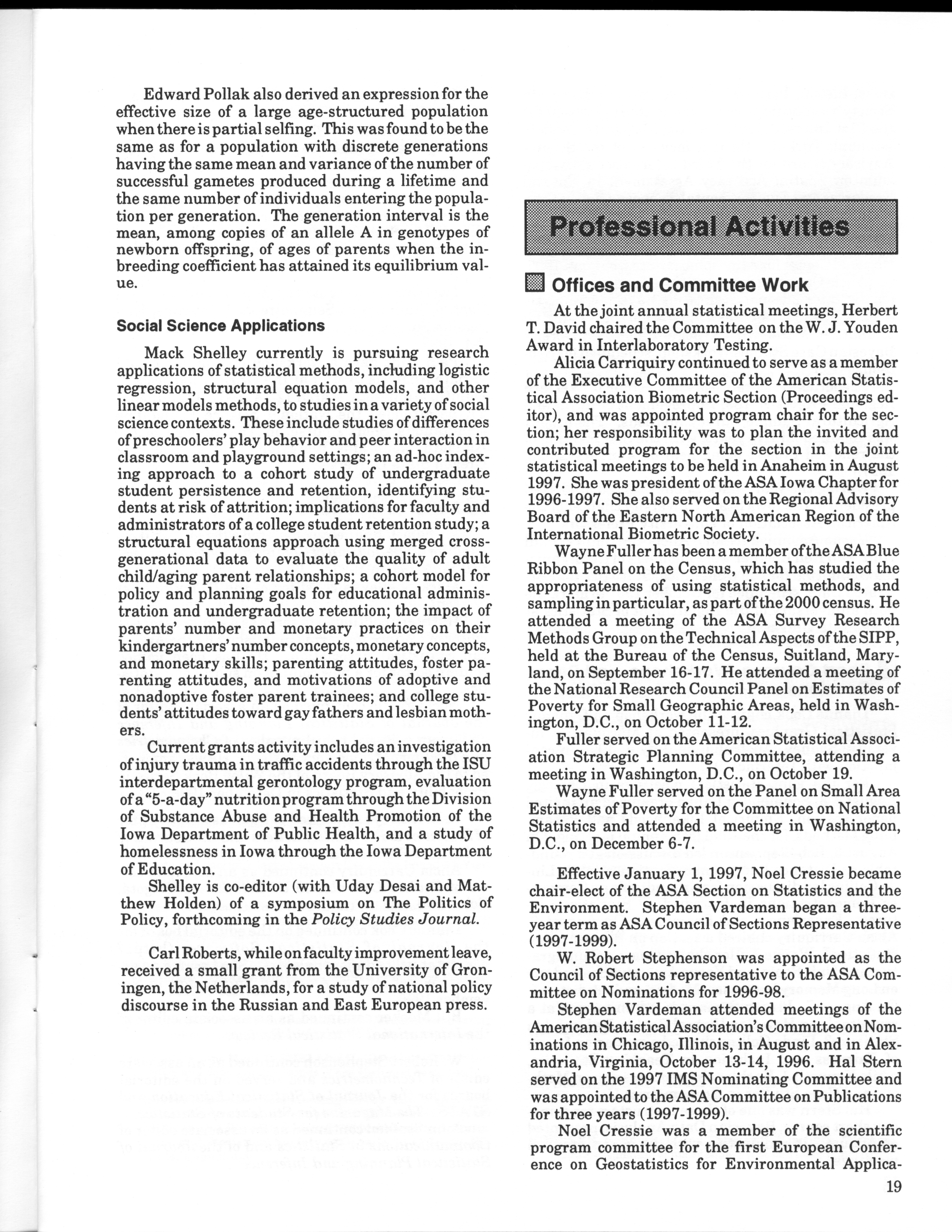 Edward Pollak also derived an expression for the effective size of a large age-structured population when there is partial selfing. This was found to be the same as for a population with discrete generations having the same mean and variance of the number of successful gametes produced during a lifetime and the same number of individuals entering the population per generation. The generation interval is the mean, among copies of an allele A in genotypes of newborn offspring, of ages of parents when the inbreeding coefficient has attained its equilibrium value.

Social Science Applications

Mack Shelley currently is pursuing research applications of statistical methods, including logistic regression, structural equation models, and other linear models methods, to studies in a variety of social science contexts. These include studies of differences of preschoolers' play behavior and peer interaction in classroom and playground settings; an ad-hoc indexing approach to a cohort study of undergraduate student persistence and retention, identifying students at risk of attrition; implications for faculty and administrators of a college student retention study; a structural equations approach using merged cross-generational data to evaluate the quality of adult child/aging parent relationships; a cohort model for policy and planning goals for educational administration and undergraduate retention; the impact of parents' number and monetary practices on their kindergartners' number concepts, monetary concepts, and monetary skills; parenting attitudes, foster parenting attitudes, and motivations of adoptive and nonadoptive foster parent trainees; and college students' attitudes toward gay fathers and lesbian mothers.

Current grants activity includes an investigation of injury trauma in traffic accidents through the ISU interdepartmental gerontology program, evaluation of a "5-a-day" nutrition program through the Division of Substance Abuse and Health Promotion of the Iowa Department of Public Health, and a study of homelessness in Iowa through the Iowa Department of Education.

Shelley is co-editor (with Uday Desai and Matthew Holden) of a symposium on The Politics of Policy, forthcoming in the Policy Studies Journal.

Carl Roberts, while on faculty improvement leave, received a small grant from the University of Groningen, the Netherlands, for a study of national policy discourse in the Russian and East European press.

Professional Activities

Offices and Committee Work

At the joint annual statistical meetings, Herbert T. David chaired the Committee on the W. J. Youden Award in Interlaboratory Testing.

Alicia Carriquiry continued to serve as a member of the Executive Committee of the American Statistical Association Biometric Section (Proceedings editor), and was appointed program chair for the section; her responsibility was to plan the invited and contributed program for the section in the joint statistical meetings to be held in Anaheim in August 1997. She was president of the ASA Iowa Chapter for 1996-1997. She also served on the Regional Advisory Board of the Eastern North American Region of the International Biometric Society.

Wayne Fuller has been a member of the ASA Blue Ribbon Panel on the Census, which has studied the appropriateness of using statistical methods, and sampling in particular, as part of the 2000 census. He attended a meeting of the ASA Survey Research Methods Group on the Technical Aspects of the SIPP, held at the Bureau of the Census, Suitland, Maryland, on September 16-17. He attended a meeting of the National Research Council Panel on Estimates of Poverty for Small Geographic Areas, held in Washington, D.C., on October 11-12.

Fuller served on the American Statistical Association Strategic Planning Committee, attending a meeting in Washington, D.C., on October 19.

Wayne Fuller served on the Panel on Small Area Estimates of Poverty for the Committee on National Statistics and attended a meeting in Washington, D.C., on December 6-7.

Effective January 1, 1997, Noel Cressie became chair-elect of the ASA Section on Statistics and the Environment. Stephen Vardeman began a three-year term as ASA Council of Sections Representative (1997-1999).

W. Robert Stephenson was appointed as the Council of Sections representative to the ASA Committee on Nominations for 1996-98.

Stephen Vardeman attended meetings of the American Statistical Association's Committee on Nominations in Chicago, Illinois, in August and in Alexandria, Virginia, October 13-14, 1996. Hal Stern served on the 1997 IMS Nominating Committee and was appointed to the ASA Committee on Publications for three years (1997-1999).

Noel Cressie was a member of the scientific program committee for the first European Conference on Geostatistics for Environmental Applica-

19